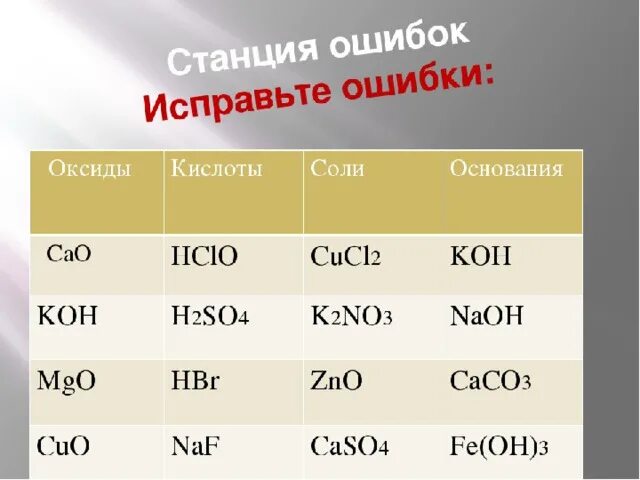 Станция ошибок
Исправьте ошибки:

| Оксиды | Кислоты | Соли | Основания |
|---|---|---|---|
| $CaO$ | $HClO$ | $CuCl_2$ | $KOH$ |
| $KOH$ | $H_2SO_4$ | $K_2NO_3$ | $NaOH$ |
| $MgO$ | $HBr$ | $ZnO$ | $CaCO_3$ |
| $CuO$ | $NaF$ | $CaSO_4$ | $Fe(OH)_3$ |